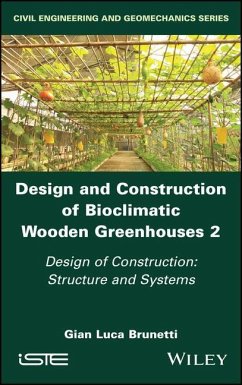 CIVIL ENGINEERING AND GEOMECHANICS SERIES

Design and Construction of Bioclimatic Wooden Greenhouses 2

Design of Construction: Structure and Systems

Gian Luca Brunetti

iSTE

WILEY